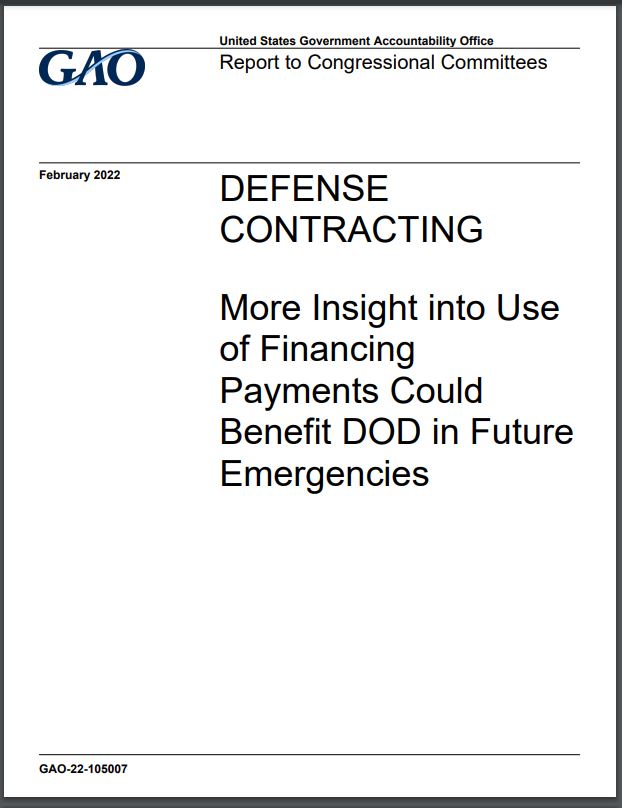 GAO

United States Government Accountability Office
Report to Congressional Committees

February 2022

DEFENSE CONTRACTING

More Insight into Use of Financing Payments Could Benefit DOD in Future Emergencies

GAO-22-105007